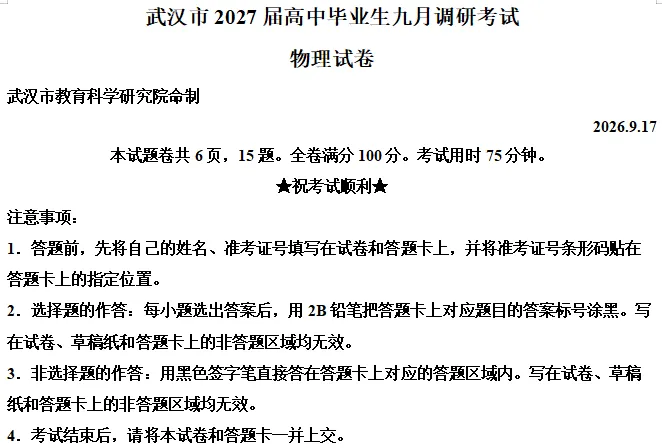 武汉市2027届高中毕业生九月调研考试

物理试卷

武汉市教育科学研究院命制

2026.9.17

本试题卷共6页，15题。全卷满分100分。考试用时75分钟。

★祝考试顺利★

注意事项：

1．答题前，先将自己的姓名、准考证号填写在试卷和答题卡上，并将准考证号条形码贴在答题卡上的指定位置。

2．选择题的作答：每小题选出答案后，用2B铅笔把答题卡上对应题目的答案标号涂黑。写在试卷、草稿纸和答题卡上的非答题区域均无效。

3．非选择题的作答：用黑色签字笔直接答在答题卡上对应的答题区域内。写在试卷、草稿纸和答题卡上的非答题区域均无效。

4．考试结束后，请将本试卷和答题卡一并上交。